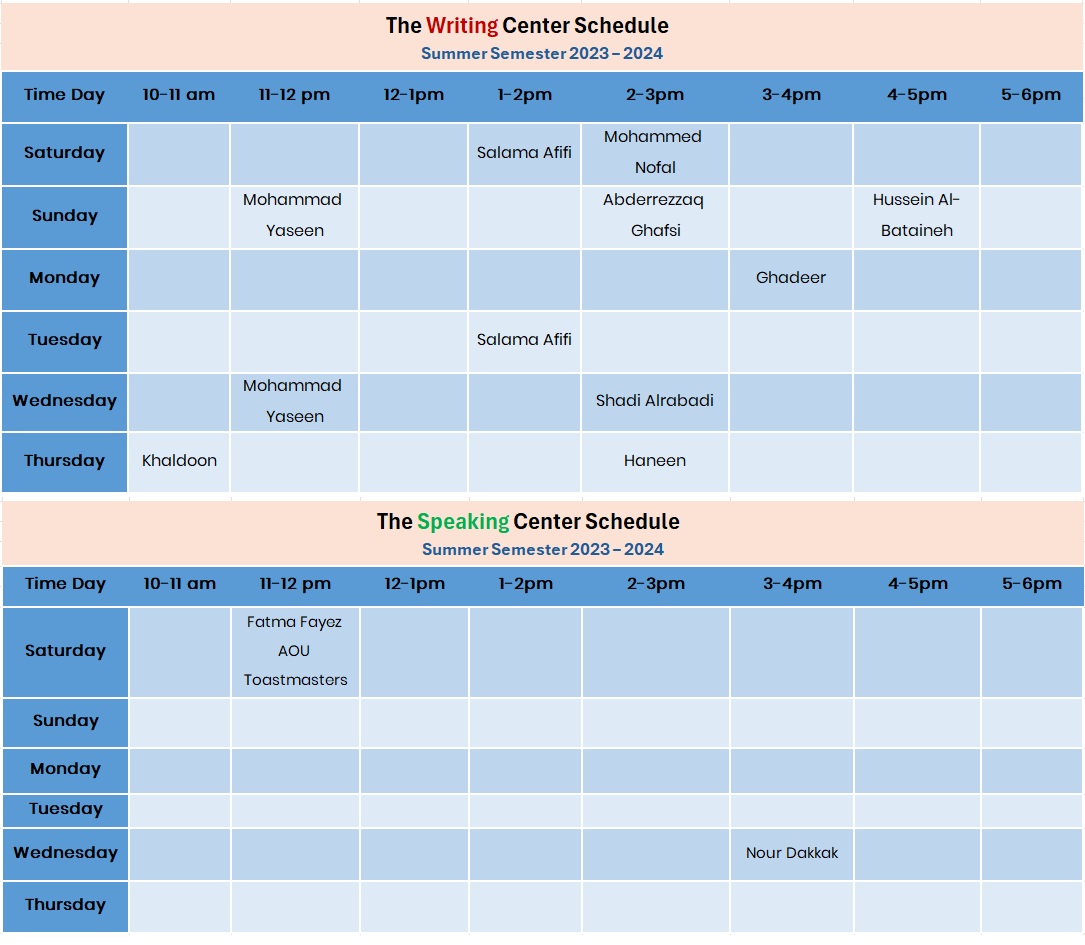 The Writing Center Schedule
Summer Semester 2023 – 2024

| Time Day | 10-11 am | 11-12 pm | 12-1pm | 1-2pm | 2-3pm | 3-4pm | 4-5pm | 5-6pm |
|---|---|---|---|---|---|---|---|---|
| Saturday | | | | Salama Afifi | Mohammed Nofal | | | |
| Sunday | | Mohammad Yaseen | | | Abderrezzaq Ghafsi | | Hussein Al-Bataineh | |
| Monday | | | | | | Ghadeer | | |
| Tuesday | | | | Salama Afifi | | | | |
| Wednesday | | Mohammad Yaseen | | | Shadi Alrabadi | | | |
| Thursday | Khaldoon | | | | Haneen | | | |

The Speaking Center Schedule
Summer Semester 2023 – 2024

| Time Day | 10-11 am | 11-12 pm | 12-1pm | 1-2pm | 2-3pm | 3-4pm | 4-5pm | 5-6pm |
|---|---|---|---|---|---|---|---|---|
| Saturday | | Fatma Fayez AOU Toastmasters | | | | | | |
| Sunday | | | | | | | | |
| Monday | | | | | | | | |
| Tuesday | | | | | | | | |
| Wednesday | | | | | | Nour Dakkak | | |
| Thursday | | | | | | | | |